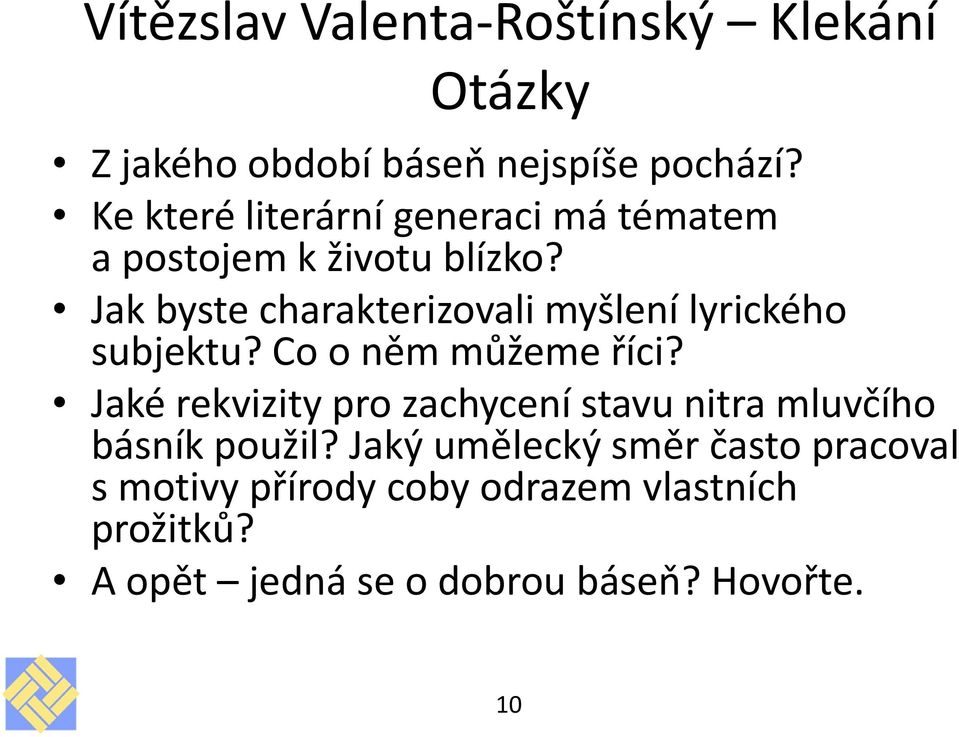 Vítězslav Valenta-Roštínský – Klekání
Otázky

• Z jakého období báseň nejspíše pochází?
• Ke které literární generaci má tématem a postojem k životu blízko?
• Jak byste charakterizovali myšlení lyrického subjektu? Co o něm můžeme říci?
• Jaké rekvizity pro zachycení stavu nitra mluvčího básník použil? Jaký umělecký směr často pracoval s motivy přírody coby odrazem vlastních prožitků?
• A opět – jedná se o dobrou báseň? Hovořte.

10